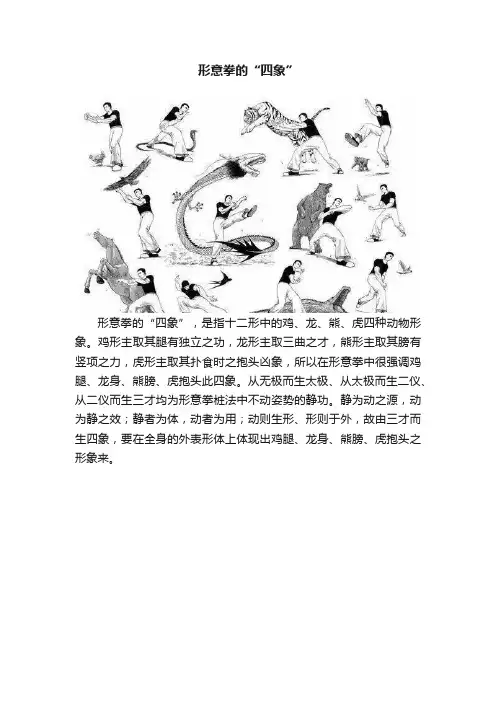 形意拳的“四象”

形意拳的“四象”，是指十二形中的鸡、龙、熊、虎四种动物形象。鸡形主取其腿有独立之功，龙形主取三曲之才，熊形主取其膀有竖项之力，虎形主取其扑食时之抱头凶象，所以在形意拳中很强调鸡腿、龙身、熊膀、虎抱头此四象。从无极而生太极、从太极而生二仪、从二仪而生三才均为形意拳桩法中不动姿势的静功。静为动之源，动为静之效；静者为体，动者为用；动则生形、形则于外，故由三才而生四象，要在全身的外表形体上体现出鸡腿、龙身、熊膀、虎抱头之形象来。